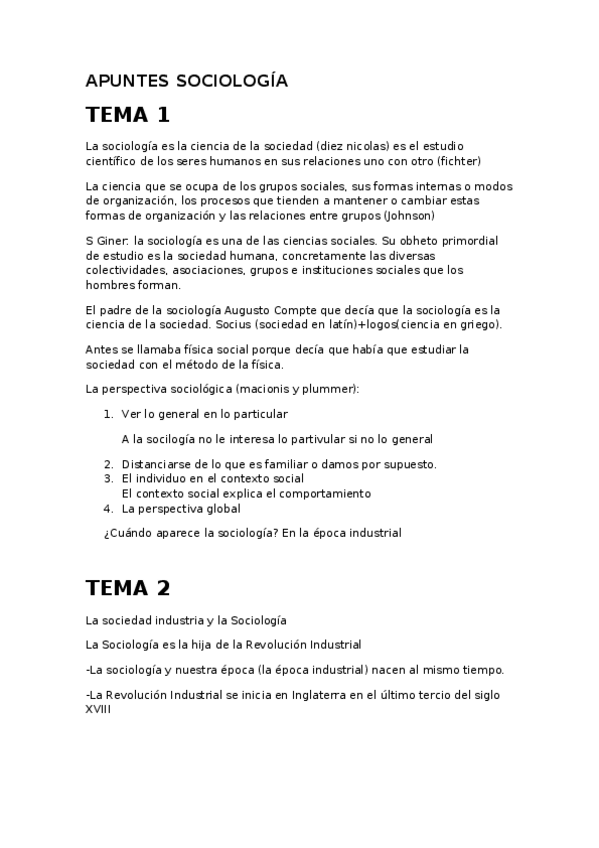 APUNTES SOCIOLOGÍA

TEMA 1

La sociología es la ciencia de la sociedad (diez nicolas) es el estudio científico de los seres humanos en sus relaciones uno con otro (fichter)

La ciencia que se ocupa de los grupos sociales, sus formas internas o modos de organización, los procesos que tienden a mantener o cambiar estas formas de organización y las relaciones entre grupos (Johnson)

S Giner: la sociología es una de las ciencias sociales. Su obheto primordial de estudio es la sociedad humana, concretamente las diversas colectividades, asociaciones, grupos e instituciones sociales que los hombres forman.

El padre de la sociología Augusto Compte que decía que la sociología es la ciencia de la sociedad. Socius (sociedad en latín)+logos(ciencia en griego).

Antes se llamaba física social porque decía que había que estudiar la sociedad con el método de la física.

La perspectiva sociológica (macionis y plummer):

1. Ver lo general en lo particular

A la sociología no le interesa lo partivular si no lo general

2. Distanciarse de lo que es familiar o damos por supuesto.
3. El individuo en el contexto social
El contexto social explica el comportamiento
4. La perspectiva global

¿Cuándo aparece la sociología? En la época industrial

TEMA 2

La sociedad industria y la Sociología

La Sociología es la hija de la Revolución Industrial

-La sociología y nuestra época (la época industrial) nacen al mismo tiempo.

-La Revolución Industrial se inicia en Inglaterra en el último tercio del siglo XVIII